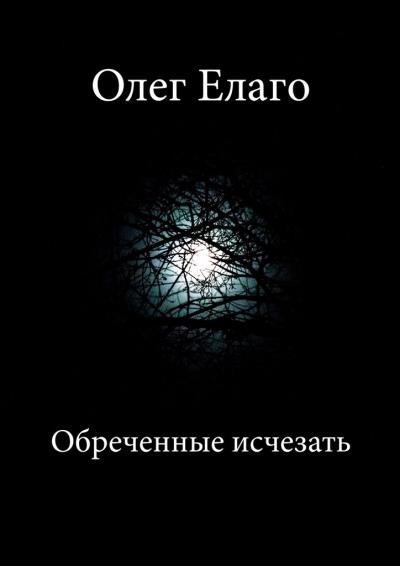 Олег Елаго

Обреченные исчезать